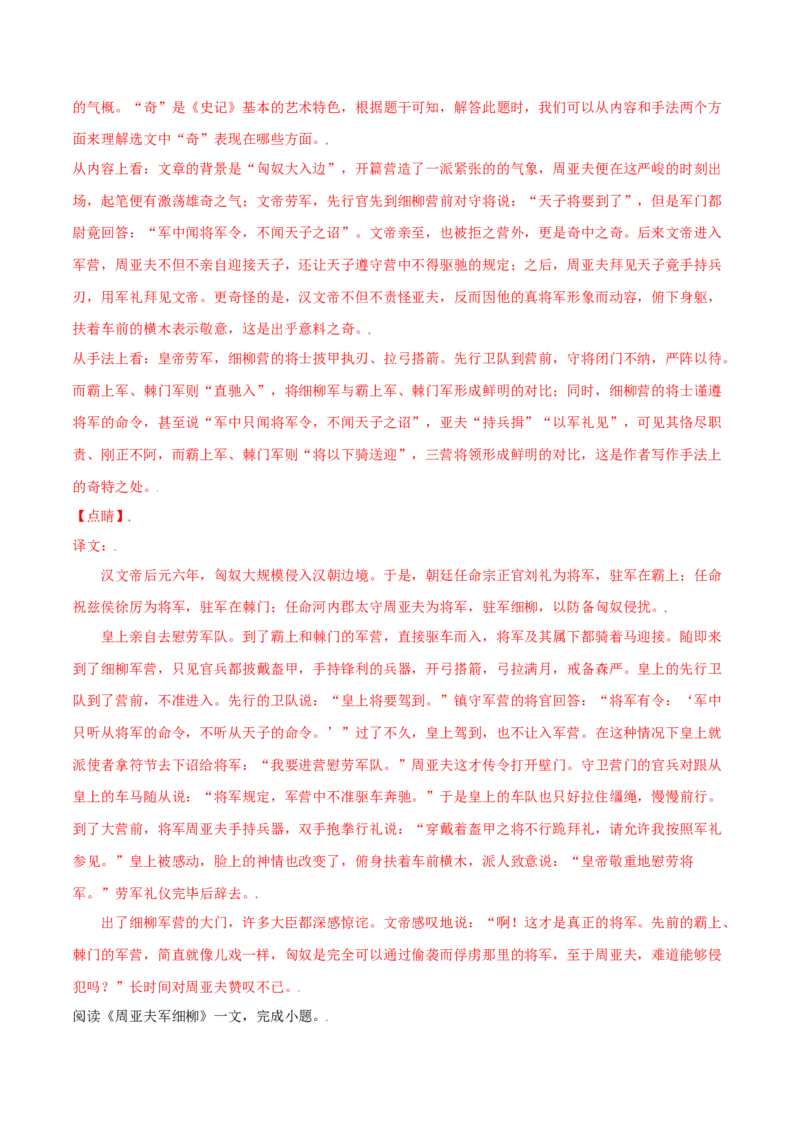 的气概。“奇”是《史记》基本的艺术特色，根据题干可知，解答此题时，我们可以从内容和手法两个方面来理解选文中“奇”表现在哪些方面。.

从内容上看：文章的背景是“匈奴大入边”，开篇营造了一派紧张的的气象，周亚夫便在这严峻的时刻出场，起笔便有激荡雄奇之气；文帝劳军，先行官先到细柳营前对守将说：“天子将要到了”，但是军门都尉竟回答：“军中闻将军令，不闻天子之诏”。文帝亲至，也被拒之营外，更是奇中之奇。后来文帝进入军营，周亚夫不但不亲自迎接天子，还让天子遵守营中不得驱驰的规定；之后，周亚夫拜见天子竟手持兵刃，用军礼拜见文帝。更奇怪的是，汉文帝不但不责怪亚夫，反而因他的真将军形象而动容，俯下身躯，扶着车前的横木表示敬意，这是出乎意料之奇。.

从手法上看：皇帝劳军，细柳营的将士披甲执刃、拉弓搭箭。先行卫队到营前，守将闭门不纳，严阵以待。而霸上军、棘门军则“直驰入”，将细柳军与霸上军、棘门军形成鲜明的对比；同时，细柳营的将士谨遵将军的命令，甚至说“军中只闻将军令，不闻天子之诏”，亚夫“持兵揖”“以军礼见”，可见其恪尽职责、刚正不阿，而霸上军、棘门军则“将以下骑送迎”，三营将领形成鲜明的对比，这是作者写作手法上的奇特之处。.

【点睛】.

译文：.

汉文帝后元六年，匈奴大规模侵入汉朝边境。于是，朝廷任命宗正官刘礼为将军，驻军在霸上；任命祝兹侯徐厉为将军，驻军在棘门；任命河内郡太守周亚夫为将军，驻军细柳，以防备匈奴侵扰。.

皇上亲自去慰劳军队。到了霸上和棘门的军营，直接驱车而入，将军及其属下都骑着马迎接。随即来到了细柳军营，只见官兵都披戴盔甲，手持锋利的兵器，开弓搭箭，弓拉满月，戒备森严。皇上的先行卫队到了营前，不准进入。先行的卫队说：“皇上将要驾到。”镇守军营的将官回答：“将军有令：‘军中只听从将军的命令，不听从天子的命令。’”过了不久，皇上驾到，也不让入军营。在这种情况下皇上就派使者拿符节去下诏给将军：“我要进营慰劳军队。”周亚夫这才传令打开壁门。守卫营门的官兵对跟从皇上的车马随从说：“将军规定，军营中不准驱车奔驰。”于是皇上的车队也只好拉住缰绳，慢慢前行。到了大营前，将军周亚夫手持兵器，双手抱拳行礼说：“穿戴着盔甲之将不行跪拜礼，请允许我按照军礼参见。”皇上被感动，脸上的神情也改变了，俯身扶着车前横木，派人致意说：“皇帝敬重地慰劳将军。”劳军礼仪完毕后辞去。.

出了细柳军营的大门，许多大臣都深感惊诧。文帝感叹地说：“啊！这才是真正的将军。先前的霸上、棘门的军营，简直就像儿戏一样，匈奴是完全可以通过偷袭而俘虏那里的将军，至于周亚夫，难道能够侵犯吗？”长时间对周亚夫赞叹不已。.

阅读《周亚夫军细柳》一文，完成小题。.